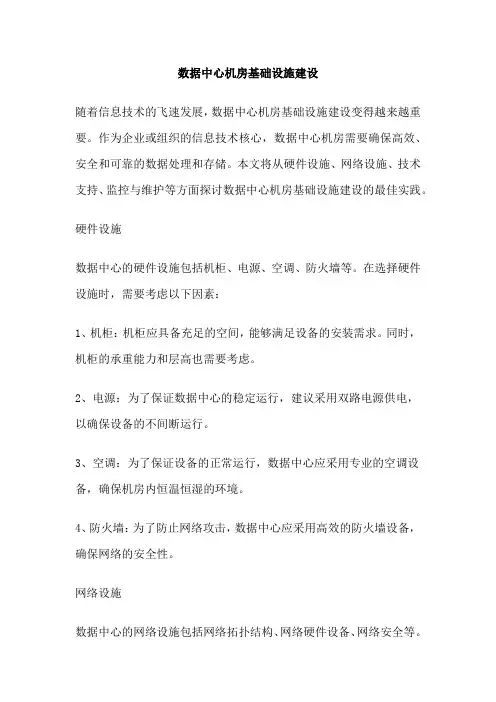 数据中心机房基础设施建设

随着信息技术的飞速发展，数据中心机房基础设施建设变得越来越重要。作为企业或组织的信息技术核心，数据中心机房需要确保高效、安全和可靠的数据处理和存储。本文将从硬件设施、网络设施、技术支持、监控与维护等方面探讨数据中心机房基础设施建设的最佳实践。

硬件设施

数据中心的硬件设施包括机柜、电源、空调、防火墙等。在选择硬件设施时，需要考虑以下因素：

1、机柜：机柜应具备充足的空间，能够满足设备的安装需求。同时，机柜的承重能力和层高也需要考虑。

2、电源：为了保证数据中心的稳定运行，建议采用双路电源供电，以确保设备的不间断运行。

3、空调：为了保证设备的正常运行，数据中心应采用专业的空调设备，确保机房内恒温恒湿的环境。

4、防火墙：为了防止网络攻击，数据中心应采用高效的防火墙设备，确保网络的安全性。

网络设施

数据中心的网络设施包括网络拓扑结构、网络硬件设备、网络安全等。